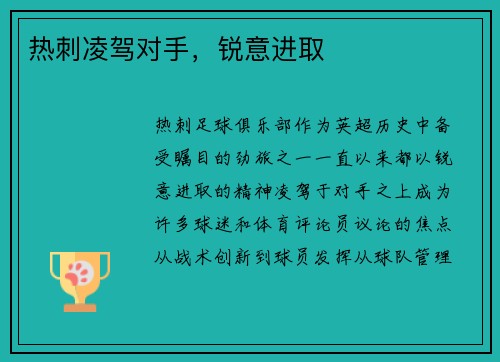 热刺凌驾对手，锐意进取

热刺足球俱乐部作为英超历史中备受瞩目的劲旅之一一直以来都以锐意进取的精神凌驾于对手之上成为许多球迷和体育评论员议论的焦点从战术创新到球员发挥从球队管理